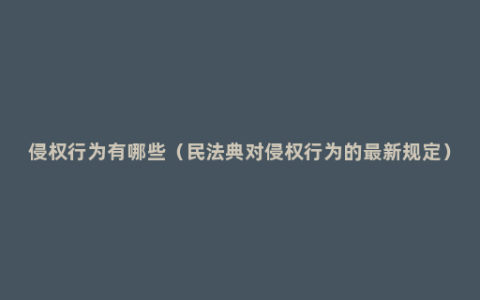 侵权行为有哪些（民法典对侵权行为的最新规定）